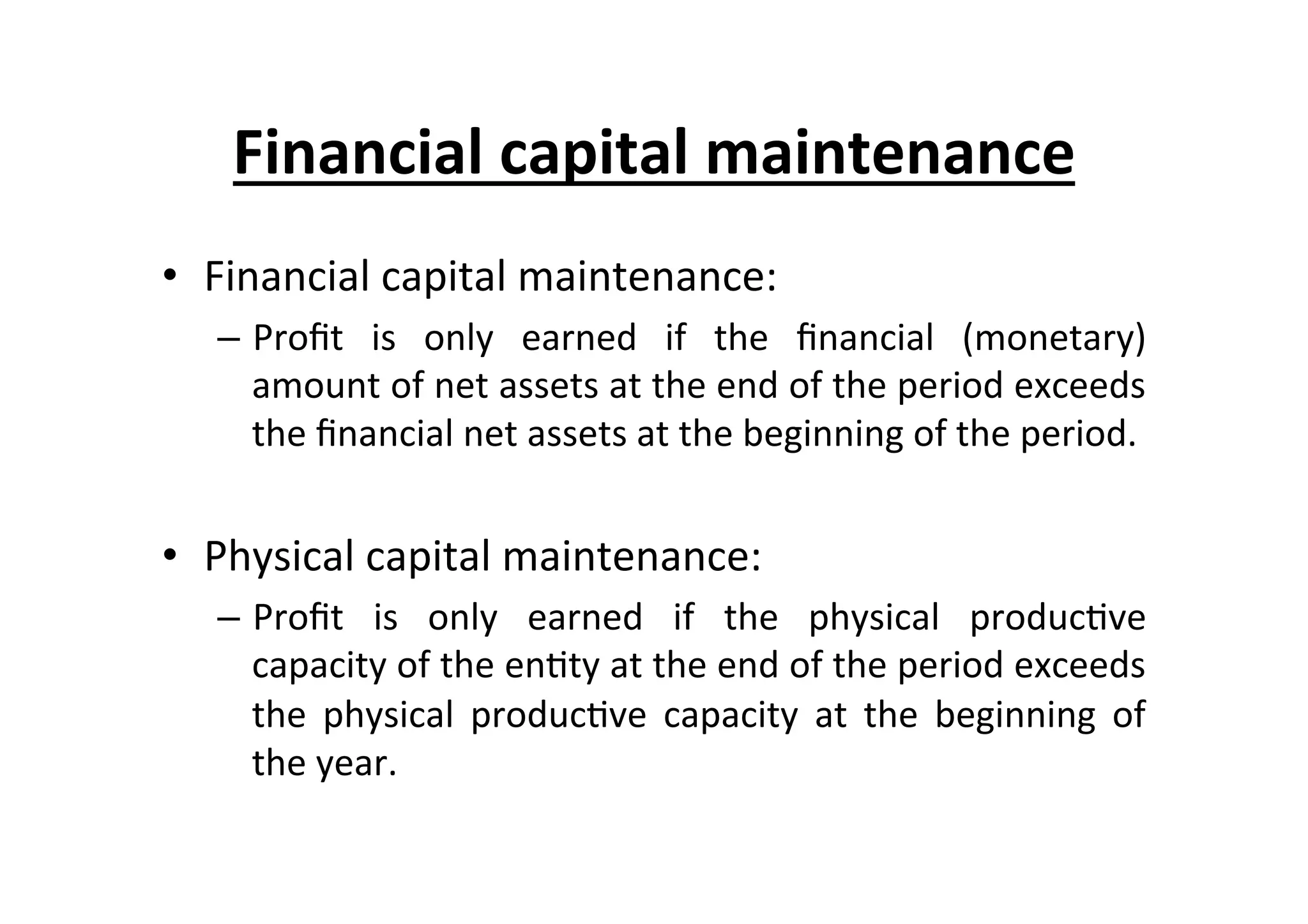 Financial capital maintenance

• Financial capital maintenance:
– Profit is only earned if the financial (monetary) amount of net assets at the end of the period exceeds the financial net assets at the beginning of the period.

• Physical capital maintenance:
– Profit is only earned if the physical productive capacity of the entity at the end of the period exceeds the physical productive capacity at the beginning of the year.